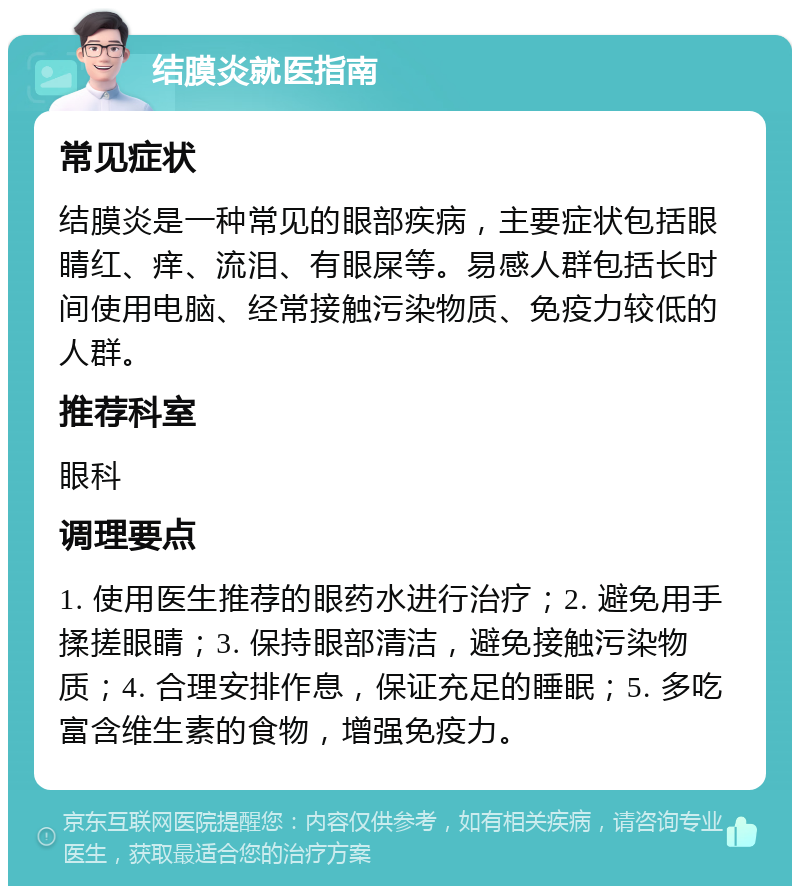 结膜炎就医指南

常见症状

结膜炎是一种常见的眼部疾病，主要症状包括眼睛红、痒、流泪、有眼屎等。易感人群包括长时间使用电脑、经常接触污染物质、免疫力较低的人群。

推荐科室

眼科

调理要点

1. 使用医生推荐的眼药水进行治疗；2. 避免用手揉搓眼睛；3. 保持眼部清洁，避免接触污染物质；4. 合理安排作息，保证充足的睡眠；5. 多吃富含维生素的食物，增强免疫力。

京东互联网医院提醒您：内容仅供参考，如有相关疾病，请咨询专业医生，获取最适合您的治疗方案